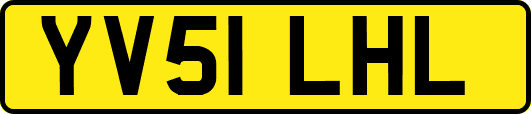 YV51 LHL